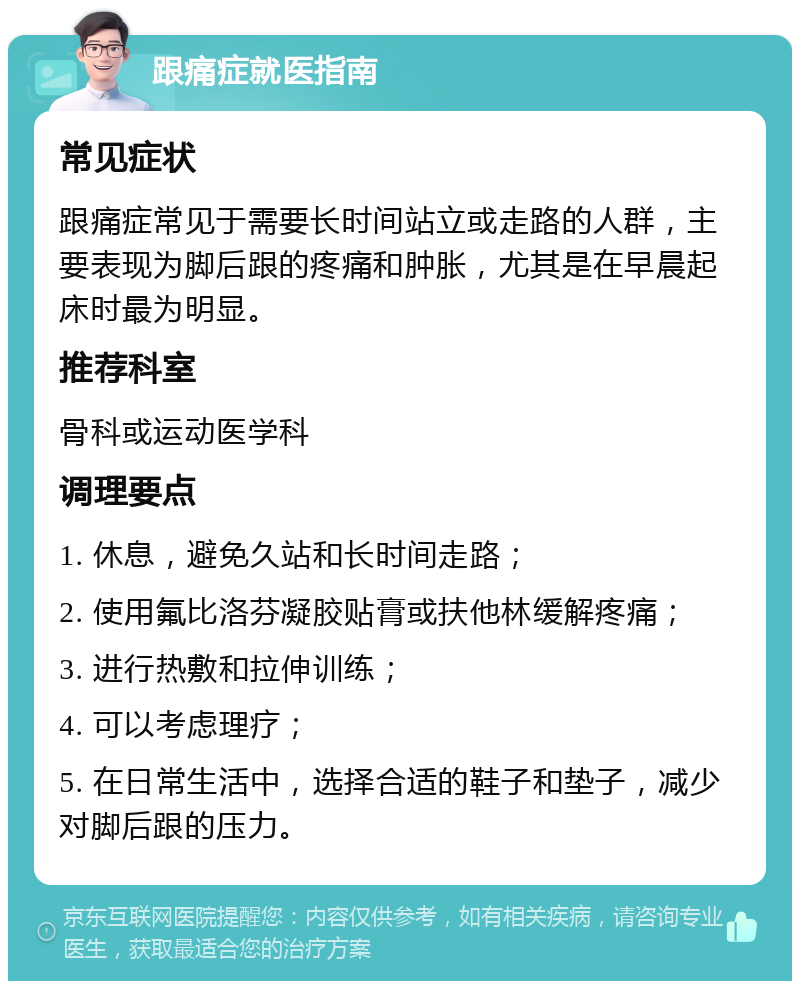 跟痛症就医指南

常见症状

跟痛症常见于需要长时间站立或走路的人群，主要表现为脚后跟的疼痛和肿胀，尤其是在早晨起床时最为明显。

推荐科室

骨科或运动医学科

调理要点

1. 休息，避免久站和长时间走路；

2. 使用氟比洛芬凝胶贴膏或扶他林缓解疼痛；

3. 进行热敷和拉伸训练；

4. 可以考虑理疗；

5. 在日常生活中，选择合适的鞋子和垫子，减少对脚后跟的压力。

京东互联网医院提醒您：内容仅供参考，如有相关疾病，请咨询专业医生，获取最适合您的治疗方案